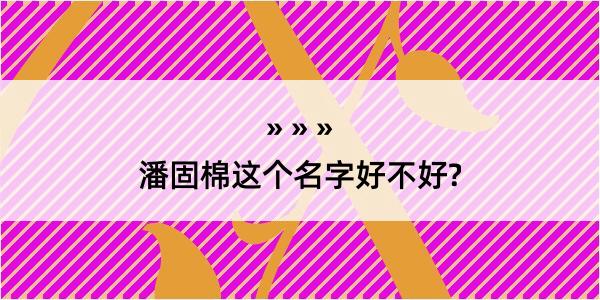 » » »
潘固棉这个名字好不好?